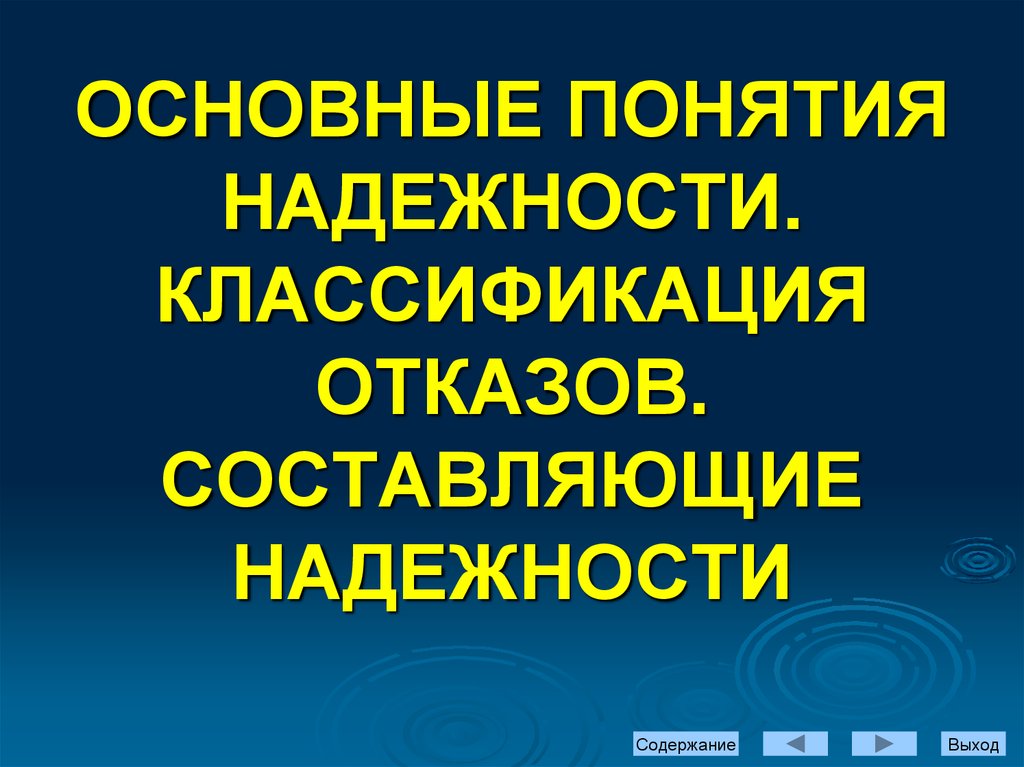 ОСНОВНЫЕ ПОНЯТИЯ НАДЕЖНОСТИ. КЛАССИФИКАЦИЯ ОТКАЗОВ. СОСТАВЛЯЮЩИЕ НАДЕЖНОСТИ

Содержание

Выход